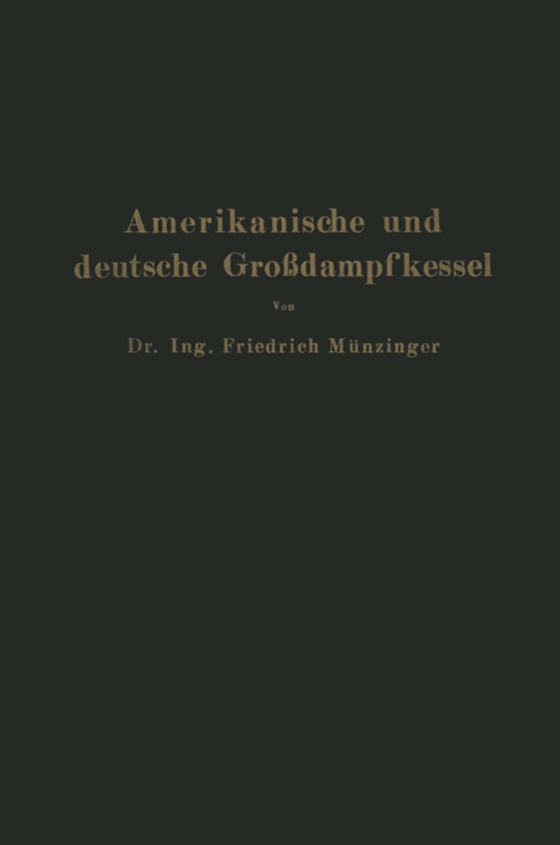 Amerikanische und deutsche Großdampfkessel

Von

Dr. Ing. Friedrich Münzinger